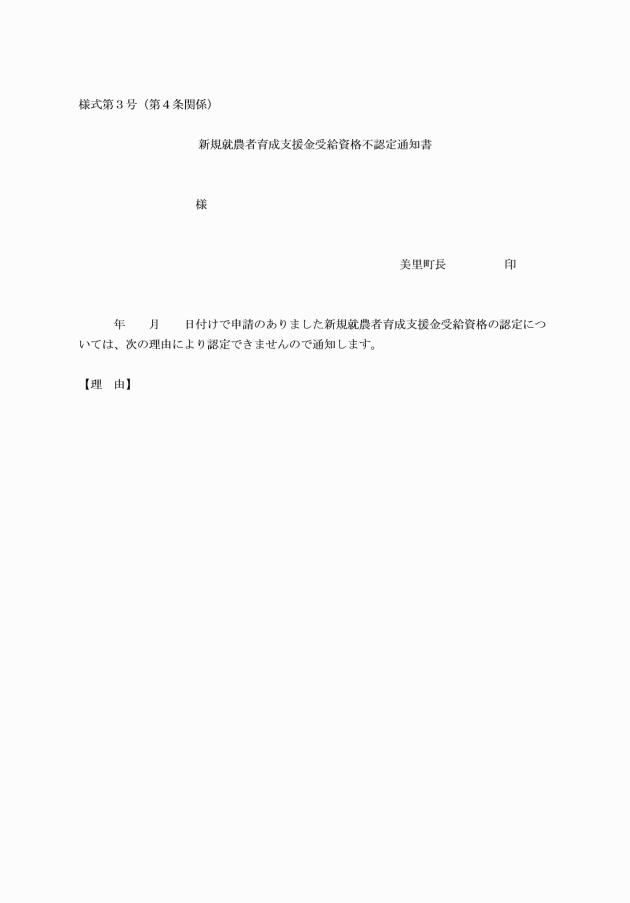 様式第３号（第４条関係）

新規就農者育成支援金受給資格不認定通知書

様

美里町長　　　　　印

年　　月　　日付けで申請のありました新規就農者育成支援金受給資格の認定については、次の理由により認定できませんので通知します。

【理　由】